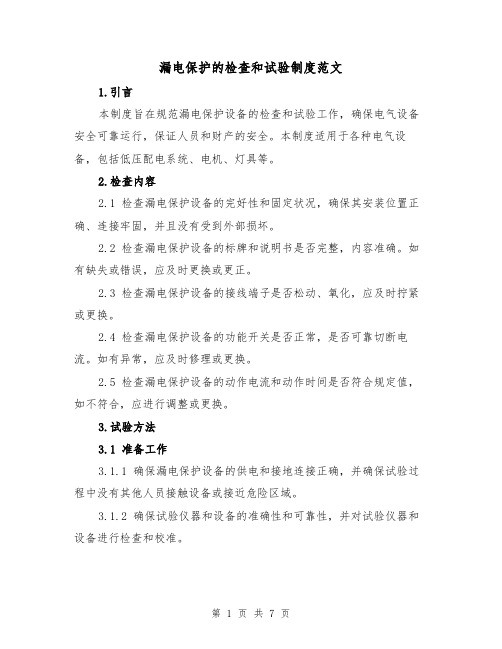 漏电保护的检查和试验制度范文

1.引言

本制度旨在规范漏电保护设备的检查和试验工作，确保电气设备安全可靠运行，保证人员和财产的安全。本制度适用于各种电气设备，包括低压配电系统、电机、灯具等。

2.检查内容

2.1 检查漏电保护设备的完好性和固定状况，确保其安装位置正确、连接牢固，并且没有受到外部损坏。

2.2 检查漏电保护设备的标牌和说明书是否完整，内容准确。如有缺失或错误，应及时更换或更正。

2.3 检查漏电保护设备的接线端子是否松动、氧化，应及时拧紧或更换。

2.4 检查漏电保护设备的功能开关是否正常，是否可靠切断电流。如有异常，应及时修理或更换。

2.5 检查漏电保护设备的动作电流和动作时间是否符合规定值，如不符合，应进行调整或更换。

3.试验方法

3.1 准备工作

3.1.1 确保漏电保护设备的供电和接地连接正确，并确保试验过程中没有其他人员接触设备或接近危险区域。

3.1.2 确保试验仪器和设备的准确性和可靠性，并对试验仪器和设备进行检查和校准。

第 1 页 共 7 页